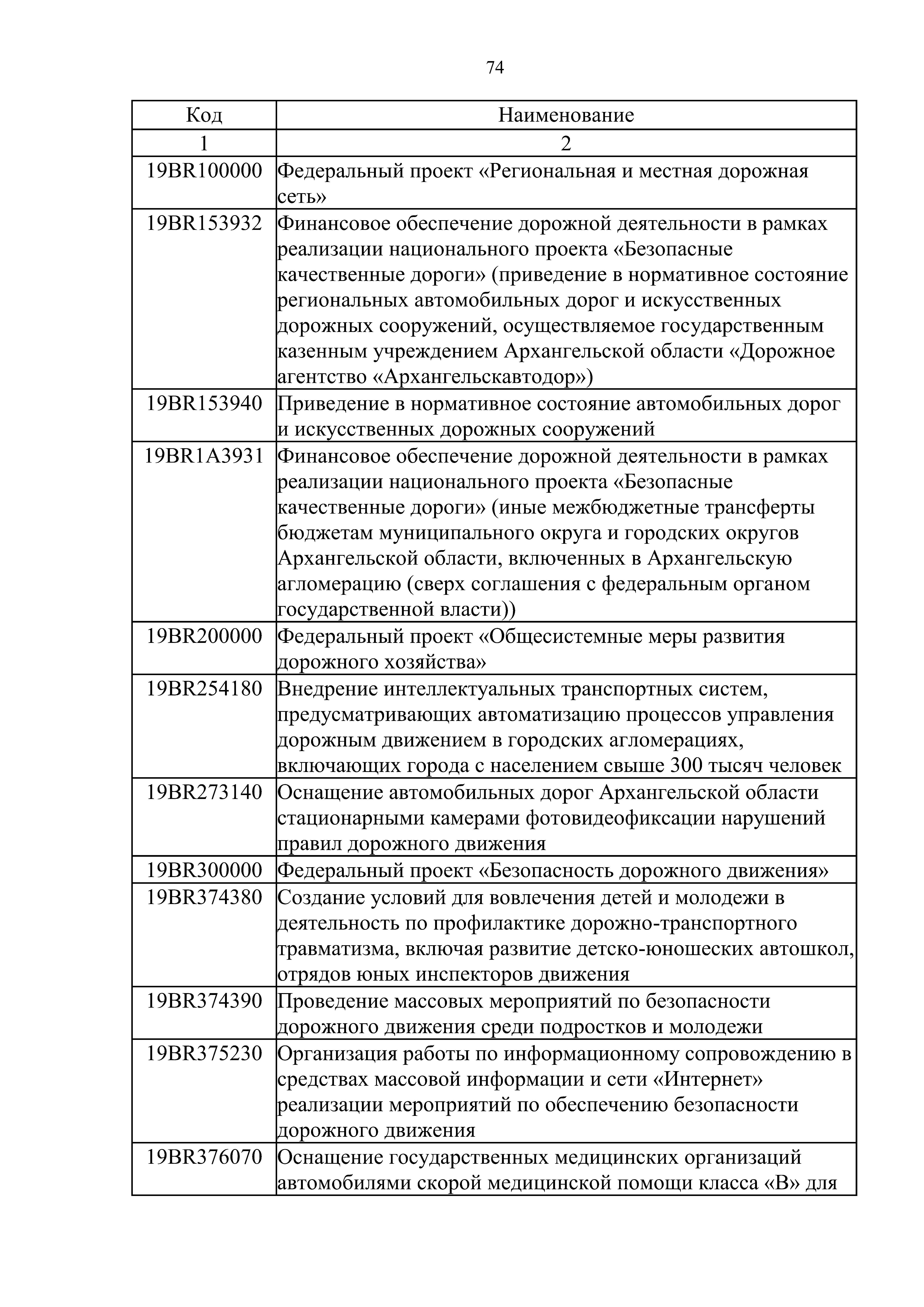 74

| Код | Наименование |
|---|---|
| 1 | 2 |
| 19BR100000 | Федеральный проект «Региональная и местная дорожная сеть» |
| 19BR153932 | Финансовое обеспечение дорожной деятельности в рамках реализации национального проекта «Безопасные качественные дороги» (приведение в нормативное состояние региональных автомобильных дорог и искусственных дорожных сооружений, осуществляемое государственным казенным учреждением Архангельской области «Дорожное агентство «Архангельскавтодор») |
| 19BR153940 | Приведение в нормативное состояние автомобильных дорог и искусственных дорожных сооружений |
| 19BR1A3931 | Финансовое обеспечение дорожной деятельности в рамках реализации национального проекта «Безопасные качественные дороги» (иные межбюджетные трансферты бюджетам муниципального округа и городских округов Архангельской области, включенных в Архангельскую агломерацию (сверх соглашения с федеральным органом государственной власти)) |
| 19BR200000 | Федеральный проект «Общесистемные меры развития дорожного хозяйства» |
| 19BR254180 | Внедрение интеллектуальных транспортных систем, предусматривающих автоматизацию процессов управления дорожным движением в городских агломерациях, включающих города с населением свыше 300 тысяч человек |
| 19BR273140 | Оснащение автомобильных дорог Архангельской области стационарными камерами фотовидеофиксации нарушений правил дорожного движения |
| 19BR300000 | Федеральный проект «Безопасность дорожного движения» |
| 19BR374380 | Создание условий для вовлечения детей и молодежи в деятельность по профилактике дорожно-транспортного травматизма, включая развитие детско-юношеских автошкол, отрядов юных инспекторов движения |
| 19BR374390 | Проведение массовых мероприятий по безопасности дорожного движения среди подростков и молодежи |
| 19BR375230 | Организация работы по информационному сопровождению в средствах массовой информации и сети «Интернет» реализации мероприятий по обеспечению безопасности дорожного движения |
| 19BR376070 | Оснащение государственных медицинских организаций автомобилями скорой медицинской помощи класса «В» для |